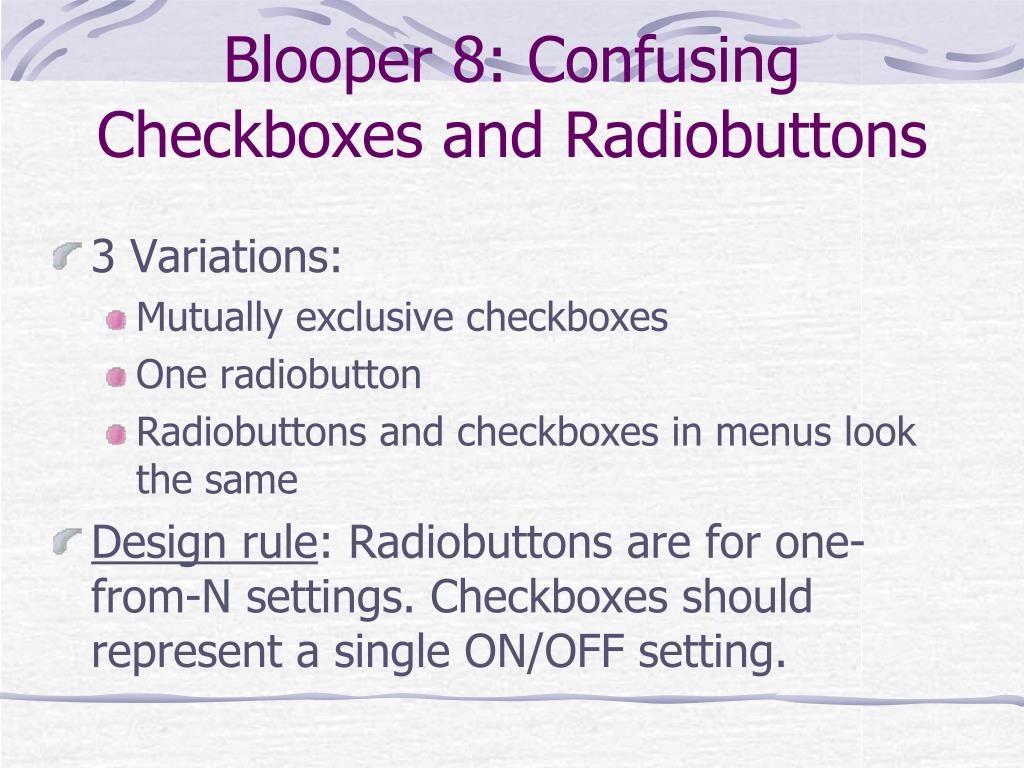 Blooper 8: Confusing Checkboxes and Radiobuttons

3 Variations:

Mutually exclusive checkboxes

One radiobutton

Radiobuttons and checkboxes in menus look the same

Design rule: Radiobuttons are for one-from-N settings. Checkboxes should represent a single ON/OFF setting.